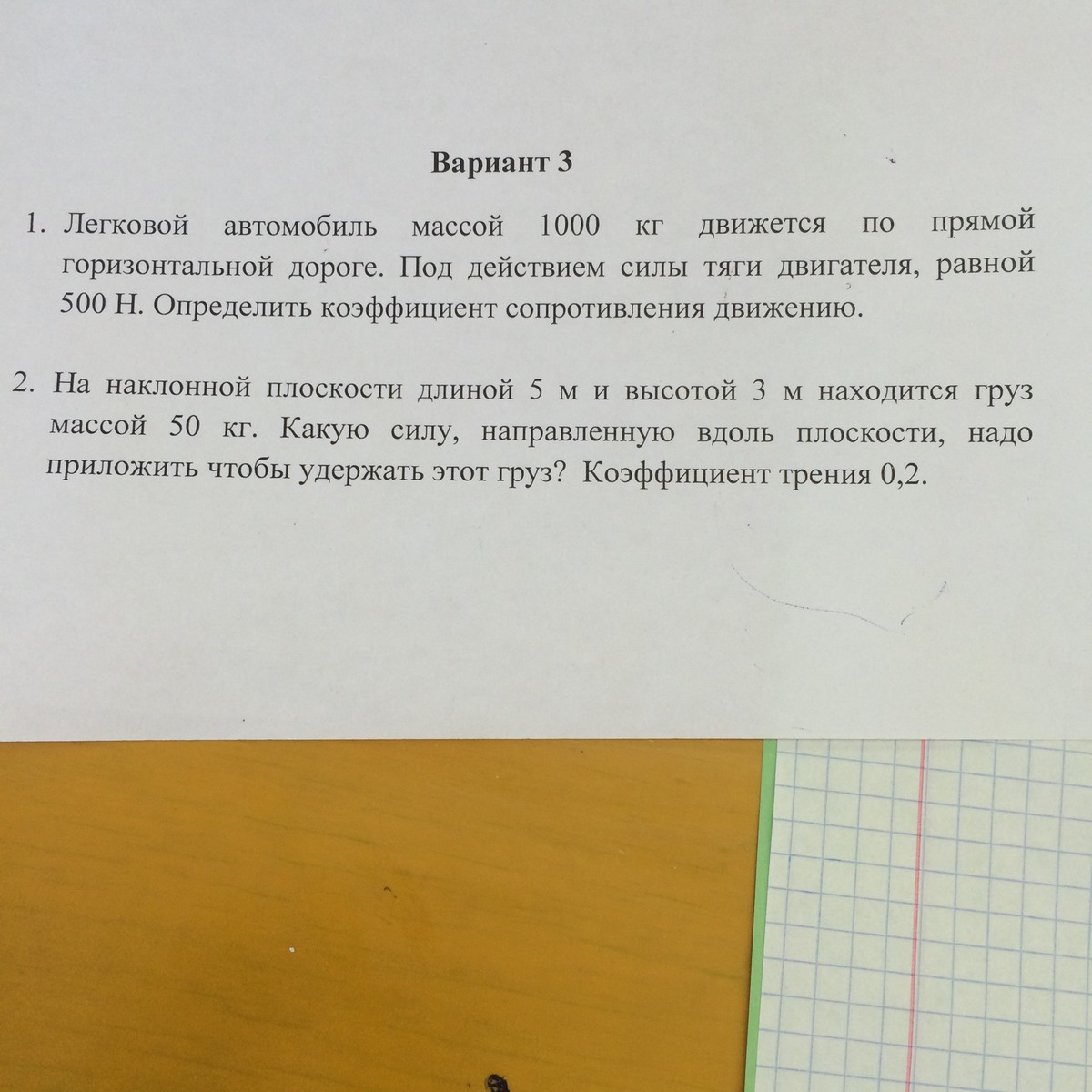 Вариант 3

1. Легковой автомобиль массой 1000 кг движется по прямой горизонтальной дороге. Под действием силы тяги двигателя, равной 500 Н. Определить коэффициент сопротивления движению.

2. На наклонной плоскости длиной 5 м и высотой 3 м находится груз массой 50 кг. Какую силу, направленную вдоль плоскости, надо приложить чтобы удержать этот груз? Коэффициент трения 0,2.